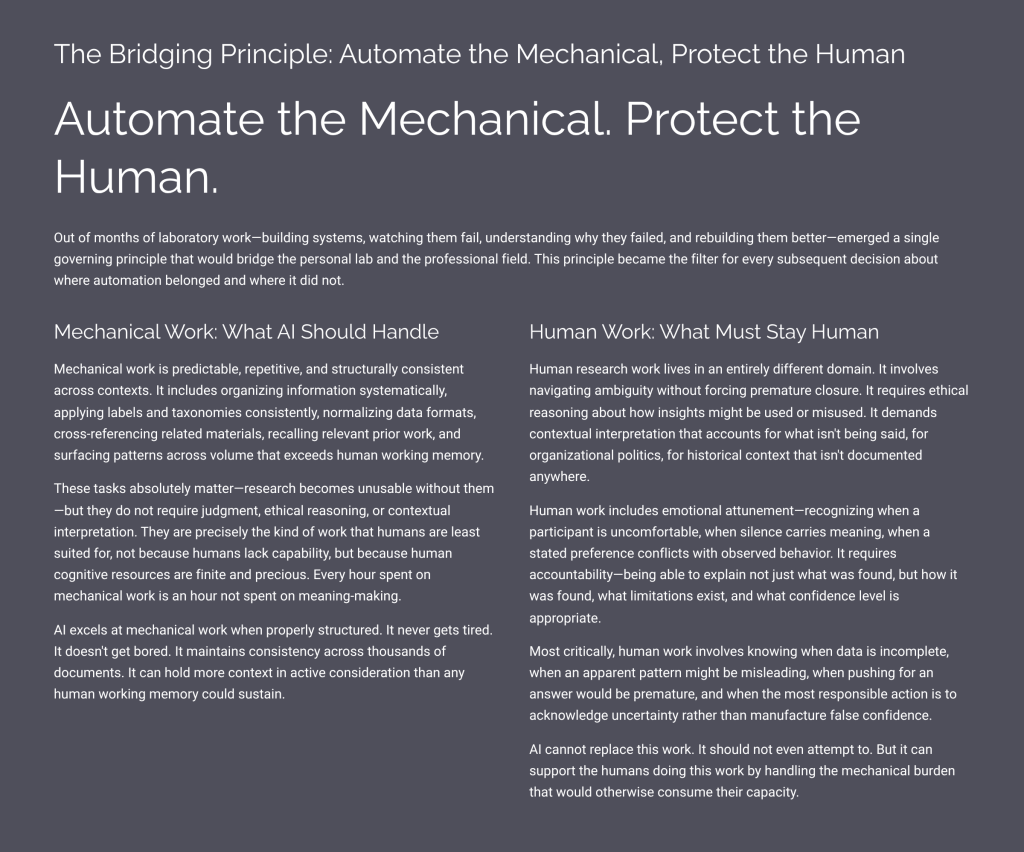 The Bridging Principle: Automate the Mechanical, Protect the Human

Automate the Mechanical. Protect the Human.

Out of months of laboratory work—building systems, watching them fail, understanding why they failed, and rebuilding them better—emerged a single governing principle that would bridge the personal lab and the professional field. This principle became the filter for every subsequent decision about where automation belonged and where it did not.

Mechanical Work: What AI Should Handle

Mechanical work is predictable, repetitive, and structurally consistent across contexts. It includes organizing information systematically, applying labels and taxonomies consistently, normalizing data formats, cross-referencing related materials, recalling relevant prior work, and surfacing patterns across volume that exceeds human working memory.

These tasks absolutely matter—research becomes unusable without them—but they do not require judgment, ethical reasoning, or contextual interpretation. They are precisely the kind of work that humans are least suited for, not because humans lack capability, but because human cognitive resources are finite and precious. Every hour spent on mechanical work is an hour not spent on meaning-making.

AI excels at mechanical work when properly structured. It never gets tired. It doesn't get bored. It maintains consistency across thousands of documents. It can hold more context in active consideration than any human working memory could sustain.

Human Work: What Must Stay Human

Human research work lives in an entirely different domain. It involves navigating ambiguity without forcing premature closure. It requires ethical reasoning about how insights might be used or misused. It demands contextual interpretation that accounts for what isn't being said, for organizational politics, for historical context that isn't documented anywhere.

Human work includes emotional attunement—recognizing when a participant is uncomfortable, when silence carries meaning, when a stated preference conflicts with observed behavior. It requires accountability—being able to explain not just what was found, but how it was found, what limitations exist, and what confidence level is appropriate.

Most critically, human work involves knowing when data is incomplete, when an apparent pattern might be misleading, when pushing for an answer would be premature, and when the most responsible action is to acknowledge uncertainty rather than manufacture false confidence.

AI cannot replace this work. It should not even attempt to. But it can support the humans doing this work by handling the mechanical burden that would otherwise consume their capacity.